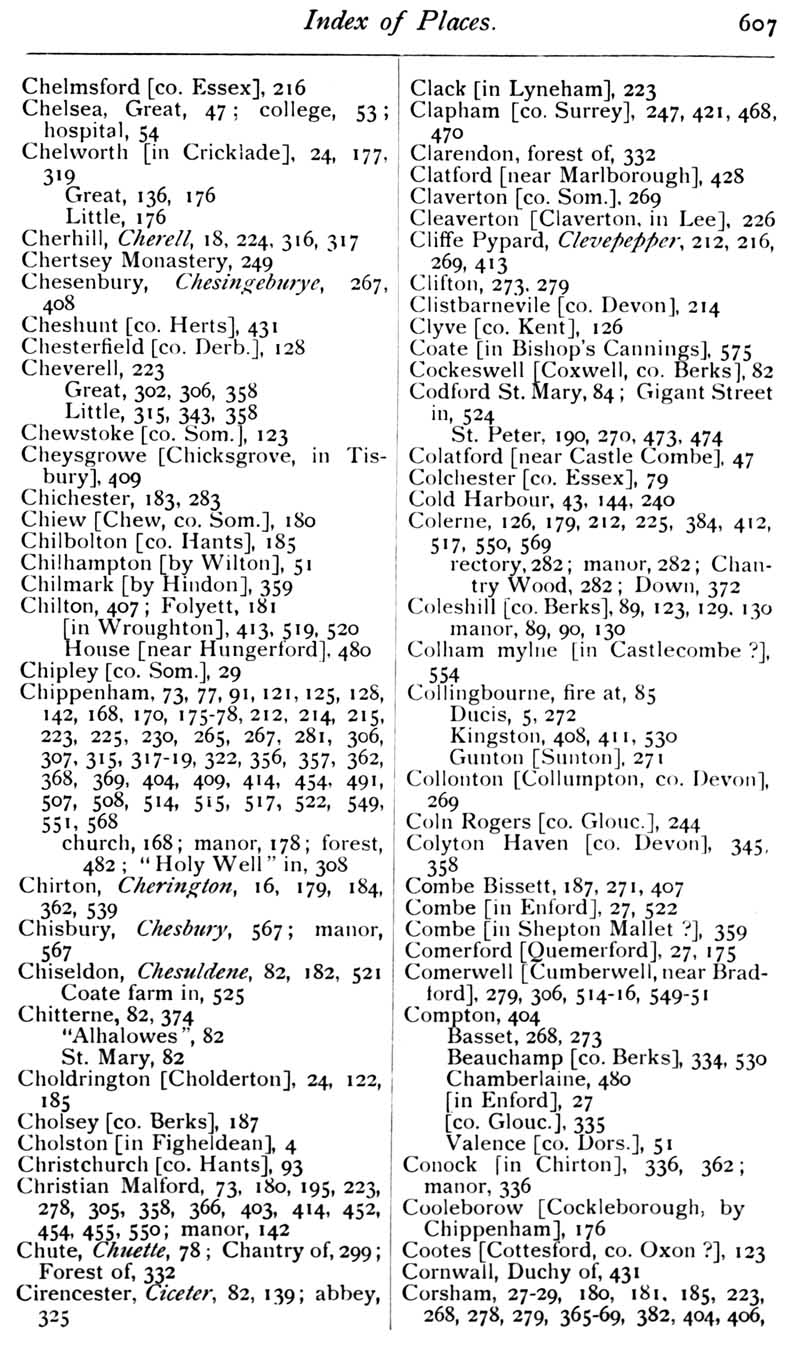 Index of Places. 607

Chelmsford [co. Essex], 216
Chelsea, Great, 47; college, 53; hospital, 54
Chelworth [in Cricklade], 24, 177, 319
Great, 136, 176
Little, 176
Cherhill, Cherell, 18, 224, 316, 317
Chertsey Monastery, 249
Chesenbury, Chesingeburye, 267, 408
Cheshunt [co. Herts], 431
Chesterfield [co. Derb.], 128
Cheverell, 223
Great, 302, 306, 358
Little, 315, 343, 358
Chewstoke [co. Som.], 123
Cheysgrowe [Chicksgrove, in Tisbury], 409
Chichester, 183, 283
Chiew [Chew, co. Som.], 180
Chilbolton [co. Hants], 185
Chilhampton [by Wilton], 51
Chilmark [by Hindon], 359
Chilton, 407; Folyett, 181
[in Wroughton], 413, 519, 520
House [near Hungerford], 480
Chipley [co. Som.], 29
Chippenham, 73, 77, 91, 121, 125, 128, 142, 168, 170, 175-78, 212, 214, 215, 223, 225, 230, 265, 267, 281, 306, 307, 315, 317-19, 322, 356, 357, 362, 368, 369, 404, 409, 414, 454, 491, 507, 508, 514, 515, 517, 522, 549, 551, 568
church, 168; manor, 178; forest, 482; "Holy Well" in, 308
Chirton, Cherington, 16, 179, 184, 362, 539
Chisbury, Chesbury, 567; manor, 567
Chiseldon, Chesuldene, 82, 182, 521
Coate farm in, 525
Chitterne, 82, 374
"Alhalowes", 82
St. Mary, 82
Choldrington [Cholderton], 24, 122, 185
Cholsey [co. Berks], 187
Cholston [in Figheldean], 4
Christchurch [co. Hants], 93
Christian Malford, 73, 180, 195, 223, 278, 305, 358, 366, 403, 414, 452, 454, 455, 550; manor, 142
Chute, Chuette, 78; Chantry of, 299; Forest of, 332
Cirencester, Ciceter, 82, 139; abbey, 325

Clack [in Lyneham], 223
Clapham [co. Surrey], 247, 421, 468, 470
Clarendon, forest of, 332
Clatford [near Marlborough], 428
Claverton [co. Som.], 269
Cleaverton [Claverton, in Lee], 226
Cliffe Pypard, Clevepepper, 212, 216, 269, 413
Clifton, 273, 279
Clistbarnevile [co. Devon], 214
Clyve [co. Kent], 126
Coate [in Bishop's Cannings], 575
Cockeswell [Coxwell, co. Berks], 82
Codford St. Mary, 84; Gigant Street in, 524
St. Peter, 190, 270, 473, 474
Colatford [near Castle Combe], 47
Colchester [co. Essex], 79
Cold Harbour, 43, 144, 240
Colerne, 126, 179, 212, 225, 384, 412, 517, 550, 569
rectory, 282; manor, 282; Chantry Wood, 282; Down, 372
Coleshill [co. Berks], 89, 123, 129, 130
manor, 89, 90, 130
Colham mylne [in Castlecombe ?], 554
Collingbourne, fire at, 85
Ducis, 5, 272
Kingston, 408, 411, 530
Gunton [Sunton], 271
Collonton [Collumpton, co. Devon], 269
Coln Rogers [co. Glouc.], 244
Colyton Haven [co. Devon], 345, 358
Combe Bissett, 187, 271, 407
Combe [in Enford], 27, 522
Combe [in Shepton Mallet ?], 359
Comerford [Quemerford], 27, 175
Comerwell [Cumberwell, near Bradford], 279, 306, 514-16, 549-51
Compton, 404
Basset, 268, 273
Beauchamp [co. Berks], 334, 530
Chamberlaine, 480
[in Enford], 27
[co. Glouc.], 335
Valence [co. Dors.], 51
Conock [in Chirton], 336, 362; manor, 336
Cooleborow [Cockleborough, by Chippenham], 176
Cootes [Cottesford, co. Oxon ?], 123
Cornwall, Duchy of, 431
Corsham, 27-29, 180, 181, 185, 223, 268, 278, 279, 365-69, 382, 404, 406,